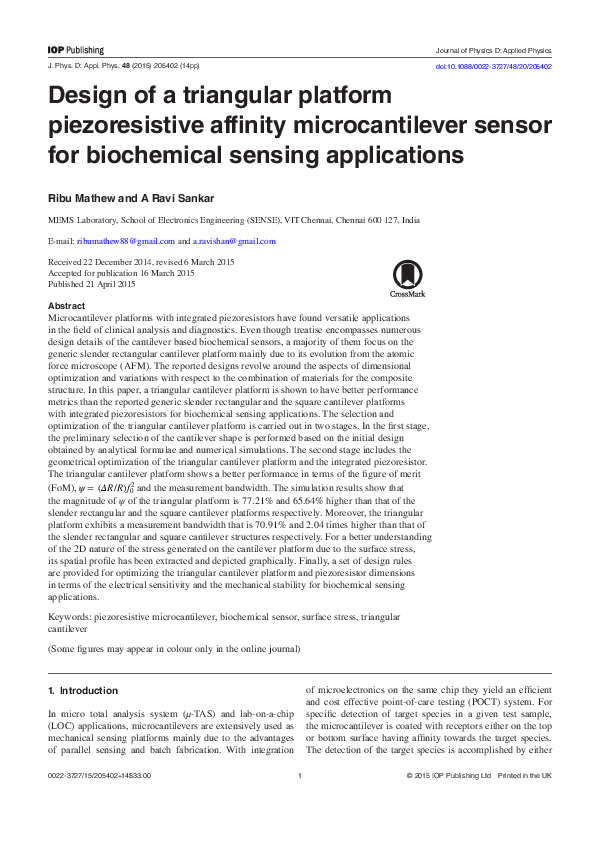 IOP Publishing

Journal of Physics D: Applied Physics

J. Phys. D: Appl. Phys. 48 (2015) 205402 (14pp)

doi:10.1088/0022-3727/48/20/205402

Design of a triangular platform piezoresistive affinity microcantilever sensor for biochemical sensing applications

Ribu Mathew and A Ravi Sankar

MEMS Laboratory, School of Electronics Engineering (SENSE), VIT Chennai, Chennai 600 127, India

E-mail: ribumathew88@gmail.com and a.ravishan@gmail.com

Received 22 December 2014, revised 6 March 2015
Accepted for publication 16 March 2015
Published 21 April 2015

CrossMark

Abstract
Microcantilever platforms with integrated piezoresistors have found versatile applications in the field of clinical analysis and diagnostics. Even though treatise encompasses numerous design details of the cantilever based biochemical sensors, a majority of them focus on the generic slender rectangular cantilever platform mainly due to its evolution from the atomic force microscope (AFM). The reported designs revolve around the aspects of dimensional optimization and variations with respect to the combination of materials for the composite structure. In this paper, a triangular cantilever platform is shown to have better performance metrics than the reported generic slender rectangular and the square cantilever platforms with integrated piezoresistors for biochemical sensing applications. The selection and optimization of the triangular cantilever platform is carried out in two stages. In the first stage, the preliminary selection of the cantilever shape is performed based on the initial design obtained by analytical formulae and numerical simulations. The second stage includes the geometrical optimization of the triangular cantilever platform and the integrated piezoresistor. The triangular cantilever platform shows a better performance in terms of the figure of merit (FoM), $\psi = (\Delta R/R)f_0^2$ and the measurement bandwidth. The simulation results show that the magnitude of $\psi$ of the triangular platform is 77.21% and 65.64% higher than that of the slender rectangular and the square cantilever platforms respectively. Moreover, the triangular platform exhibits a measurement bandwidth that is 70.91% and 2.04 times higher than that of the slender rectangular and square cantilever structures respectively. For a better understanding of the 2D nature of the stress generated on the cantilever platform due to the surface stress, its spatial profile has been extracted and depicted graphically. Finally, a set of design rules are provided for optimizing the triangular cantilever platform and piezoresistor dimensions in terms of the electrical sensitivity and the mechanical stability for biochemical sensing applications.

Keywords: piezoresistive microcantilever, biochemical sensor, surface stress, triangular cantilever

(Some figures may appear in colour only in the online journal)

1. Introduction

In micro total analysis system ($\mu$-TAS) and lab-on-a-chip (LOC) applications, microcantilevers are extensively used as mechanical sensing platforms mainly due to the advantages of parallel sensing and batch fabrication. With integration of microelectronics on the same chip they yield an efficient and cost effective point-of-care testing (POCT) system. For specific detection of target species in a given test sample, the microcantilever is coated with receptors either on the top or bottom surface having affinity towards the target species. The detection of the target species is accomplished by either

0022-3727/15/205402+14$33.00

1

© 2015 IOP Publishing Ltd Printed in the UK